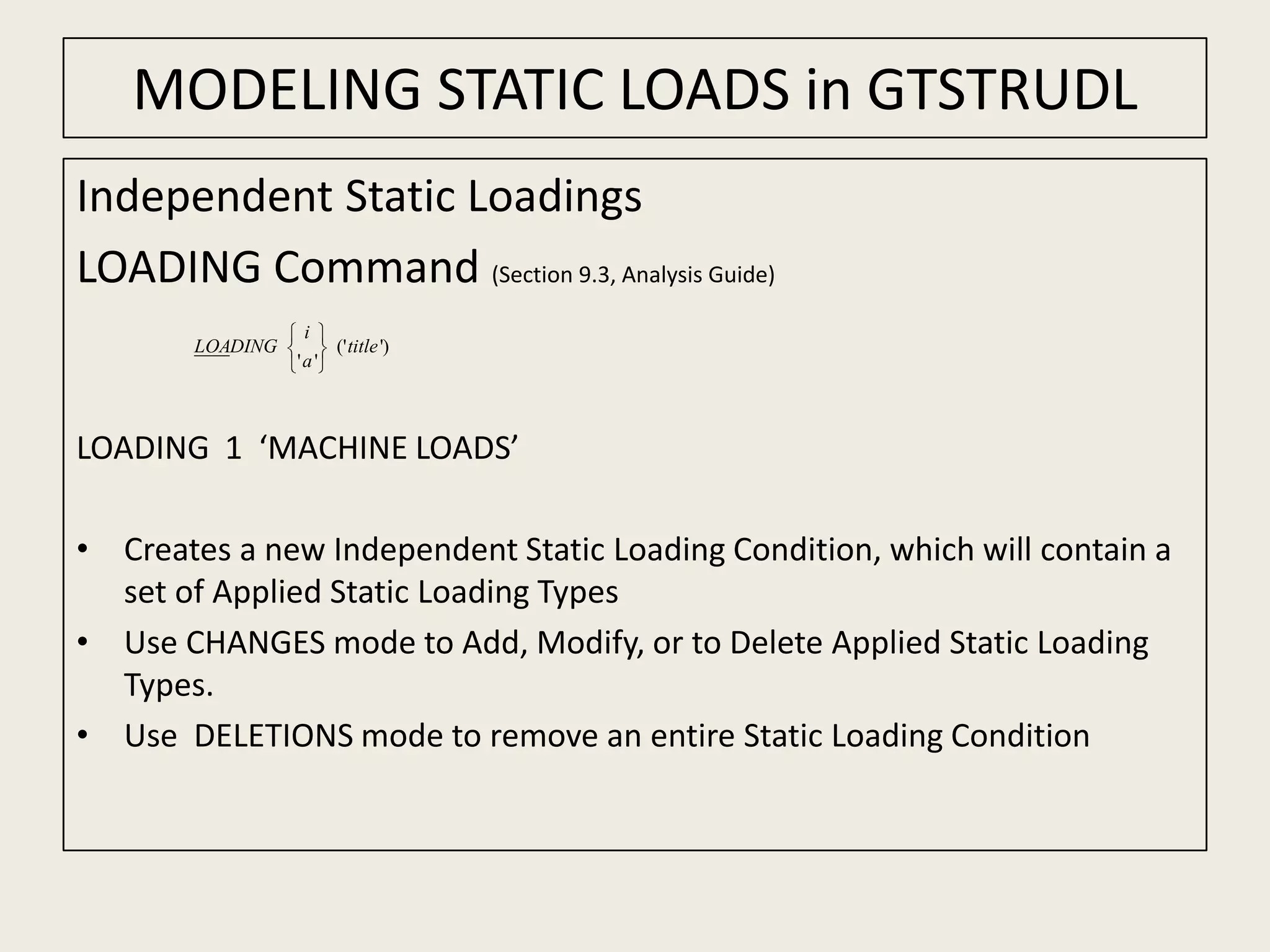 MODELING STATIC LOADS in GTSTRUDL

Independent Static Loadings

LOADING Command (Section 9.3, Analysis Guide)

$\underline{LOA}DING \begin{Bmatrix} i \\ 'a' \end{Bmatrix} ('title')$

LOADING 1 ‘MACHINE LOADS’

• Creates a new Independent Static Loading Condition, which will contain a set of Applied Static Loading Types
• Use CHANGES mode to Add, Modify, or to Delete Applied Static Loading Types.
• Use DELETIONS mode to remove an entire Static Loading Condition